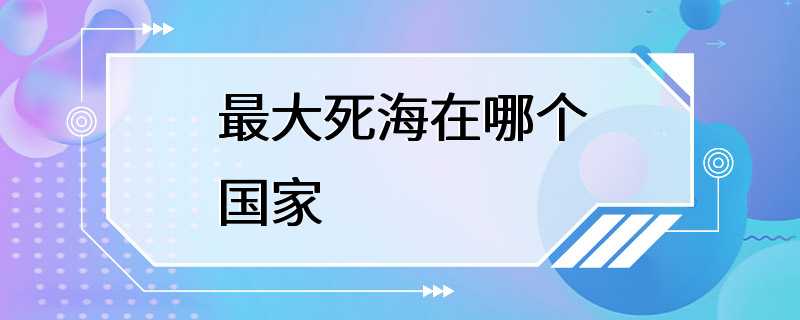 最大死海在哪个国家